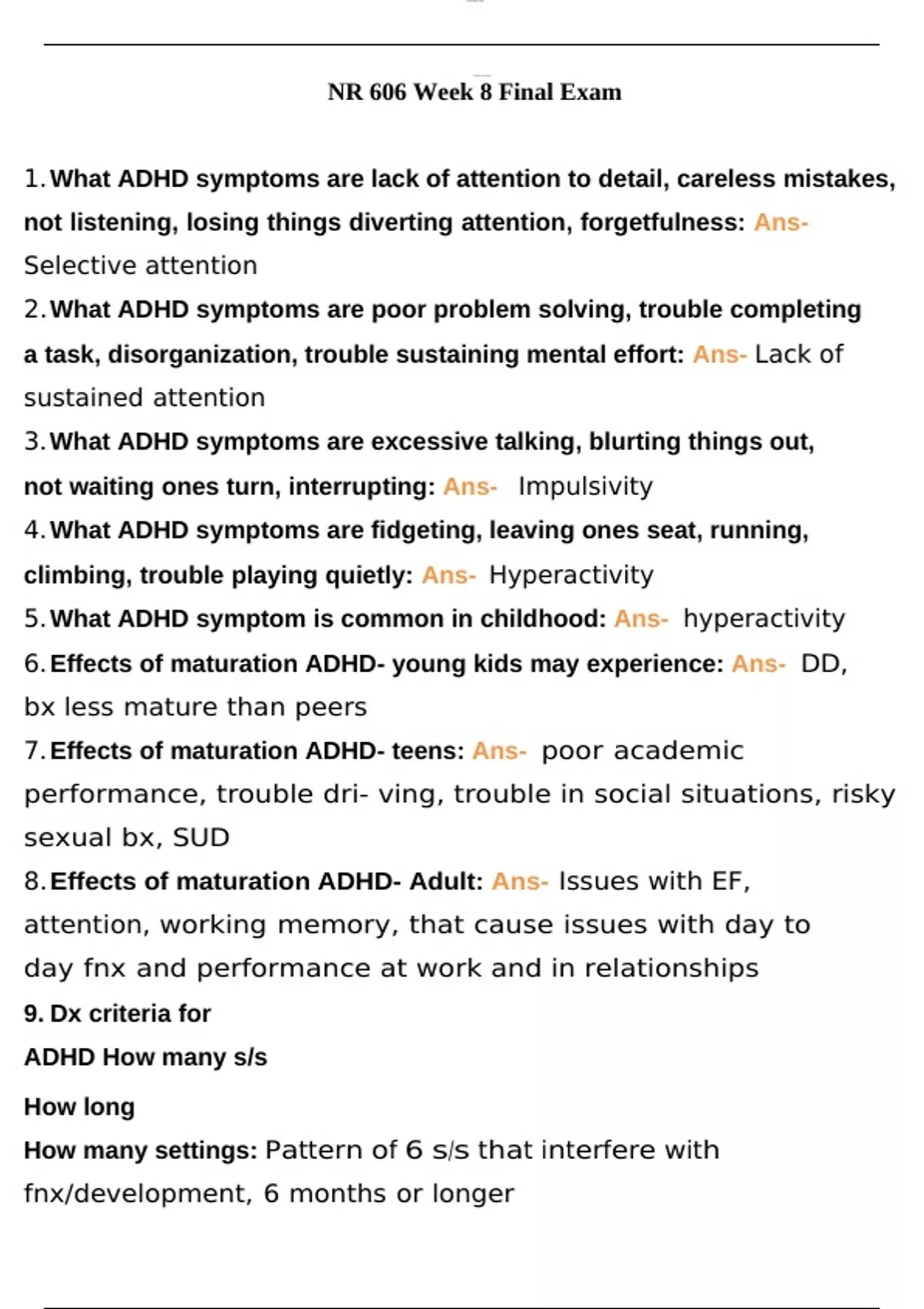 NR 606 Week 8 Final Exam

1. What ADHD symptoms are lack of attention to detail, careless mistakes, not listening, losing things diverting attention, forgetfulness: Ans- Selective attention

2. What ADHD symptoms are poor problem solving, trouble completing a task, disorganization, trouble sustaining mental effort: Ans- Lack of sustained attention

3. What ADHD symptoms are excessive talking, blurting things out, not waiting ones turn, interrupting: Ans- Impulsivity

4. What ADHD symptoms are fidgeting, leaving ones seat, running, climbing, trouble playing quietly: Ans- Hyperactivity

5. What ADHD symptom is common in childhood: Ans- hyperactivity

6. Effects of maturation ADHD- young kids may experience: Ans- DD, bx less mature than peers

7. Effects of maturation ADHD- teens: Ans- poor academic performance, trouble dri- ving, trouble in social situations, risky sexual bx, SUD

8. Effects of maturation ADHD- Adult: Ans- Issues with EF, attention, working memory, that cause issues with day to day fnx and performance at work and in relationships

9. Dx criteria for ADHD How many s/s

How long

How many settings: Pattern of 6 s/s that interfere with fnx/development, 6 months or longer